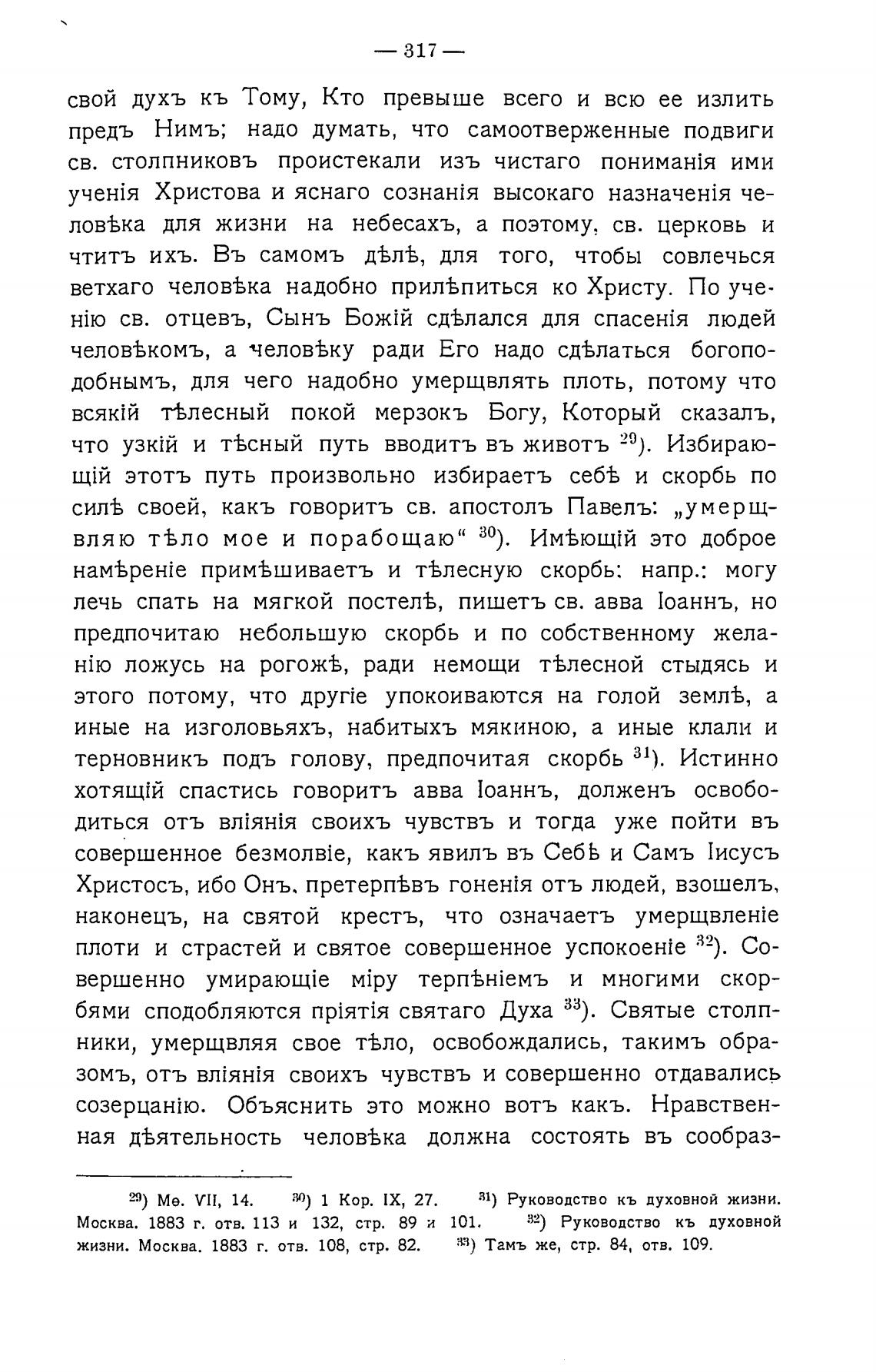 — 317 —

свой духъ къ Тому, Кто превыше всего и всю ее излить предъ Нимъ; надо думать, что самоотверженные подвиги св. столпниковъ проистекали изъ чистаго пониманія ими ученія Христова и яснаго сознанія высокаго назначенія человѣка для жизни на небесахъ, а поэтому, св. церковь и чтитъ ихъ. Въ самомъ дѣлѣ, для того, чтобы совлечься ветхаго человѣка надобно прилѣпиться ко Христу. По ученію св. отцевъ, Сынъ Божій сдѣлался для спасенія людей человѣкомъ, а человѣку ради Его надо сдѣлаться богоподобнымъ, для чего надобно умерщвлять плоть, потому что всякій тѣлесный покой мерзокъ Богу, Который сказалъ, что узкій и тѣсный путь вводитъ въ животъ $^{29}$). Избирающій этотъ путь произвольно избираетъ себѣ и скорбь по силѣ своей, какъ говоритъ св. апостолъ Павелъ: „умерщвляю тѣло мое и порабощаю“ $^{30}$). Имѣющій это доброе намѣреніе примѣшиваетъ и тѣлесную скорбь: напр.: могу лечь спать на мягкой постелѣ, пишетъ св. авва Іоаннъ, но предпочитаю небольшую скорбь и по собственному желанію ложусь на рогожѣ, ради немощи тѣлесной стыдясь и этого потому, что другіе упокоиваются на голой землѣ, а иные на изголовьяхъ, набитыхъ мякиною, а иные клали и терновникъ подъ голову, предпочитая скорбь $^{31}$). Истинно хотящій спастись говоритъ авва Іоаннъ, долженъ освободиться отъ вліянія своихъ чувствъ и тогда уже пойти въ совершенное безмолвіе, какъ явилъ въ Себѣ и Самъ Іисусъ Христосъ, ибо Онъ, претерпѣвъ гоненія отъ людей, взошелъ, наконецъ, на святой крестъ, что означаетъ умерщвленіе плоти и страстей и святое совершенное успокоеніе $^{32}$). Совершенно умирающіе міру терпѣніемъ и многими скорбями сподобляются пріятія святаго Духа $^{33}$). Святые столпники, умерщвляя свое тѣло, освобождались, такимъ образомъ, отъ вліянія своихъ чувствъ и совершенно отдавались созерцанію. Объяснить это можно вотъ какъ. Нравственная дѣятельность человѣка должна состоять въ сообраз-

$^{29}$) Мѳ. VII, 14. $^{30}$) 1 Кор. IX, 27. $^{31}$) Руководство къ духовной жизни. Москва. 1883 г. отв. 113 и 132, стр. 89 и 101. $^{32}$) Руководство къ духовной жизни. Москва. 1883 г. отв. 108, стр. 82. $^{33}$) Тамъ же, стр. 84, отв. 109.